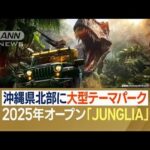 ANN NEWS

沖縄県北部に大型テーマパーク
2025年オープン「JUNGLIA」